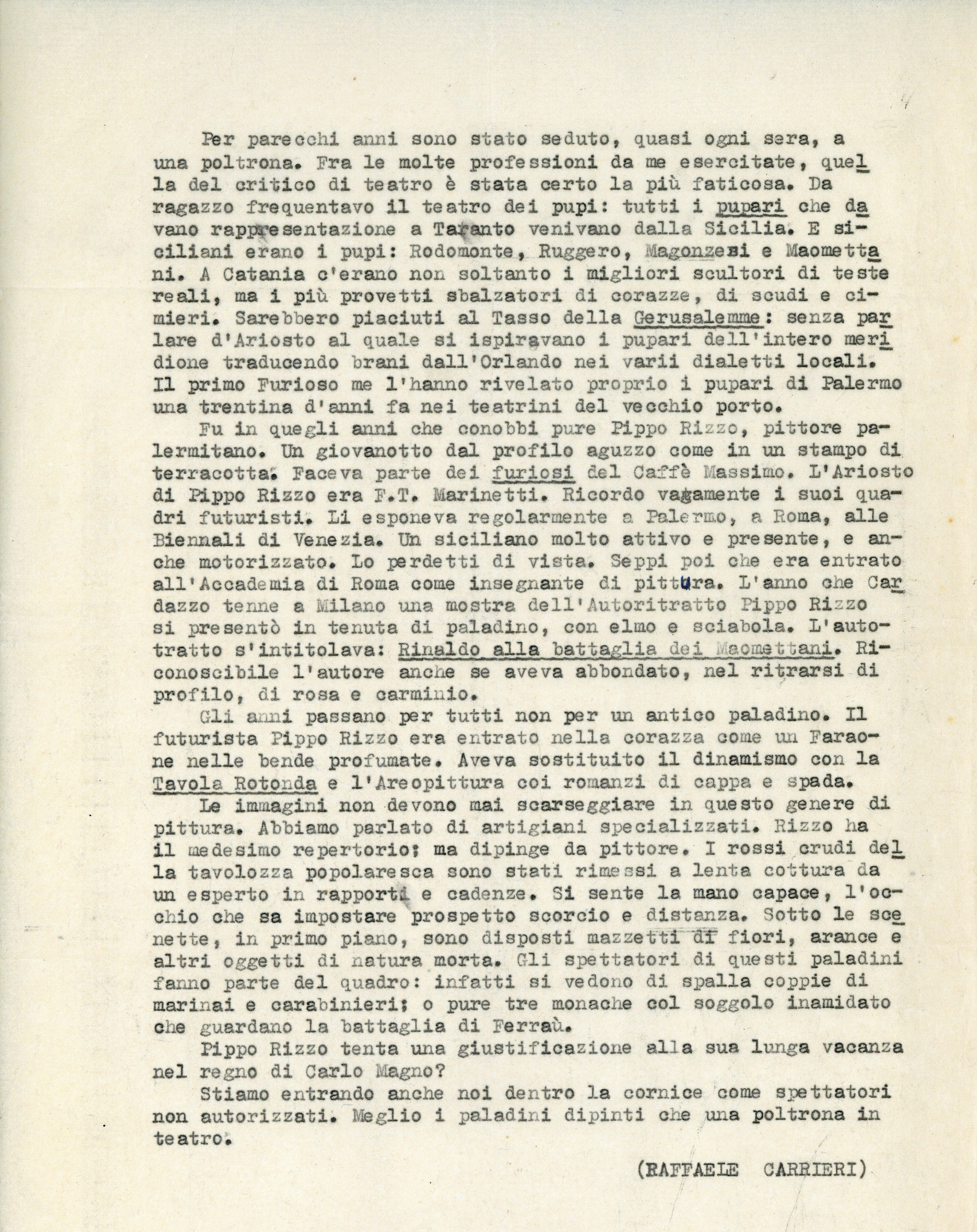 Per parecchi anni sono stato seduto, quasi ogni sera, a una poltrona. Fra le molte professioni da me esercitate, quella del critico di teatro è stata certo la più faticosa. Da ragazzo frequentavo il teatro dei pupi: tutti i pupari che davano rappresentazione a Taranto venivano dalla Sicilia. E siciliani erano i pupi: Rodomonte, Ruggero, Magonzesi e Maomettani. A Catania c'erano non soltanto i migliori scultori di teste reali, ma i più provetti sbalzatori di corazze, di scudi e cimieri. Sarebbero piaciuti al Tasso della Gerusalemme: senza parlare d'Ariosto al quale si ispiravano i pupari dell'intero meridione traducendo brani dall'Orlando nei varii dialetti locali. Il primo Furioso me l'hanno rivelato proprio i pupari di Palermo una trentina d'anni fa nei teatrini del vecchio porto.

Fu in quegli anni che conobbi pure Pippo Rizzo, pittore palermitano. Un giovanotto dal profilo aguzzo come in un stampo di terracotta. Faceva parte dei furiosi del Caffè Massimo. L'Ariosto di Pippo Rizzo era F.T. Marinetti. Ricordo vagamente i suoi quadri futuristi. Li esponeva regolarmente a Palermo, a Roma, alle Biennali di Venezia. Un siciliano molto attivo e presente, e anche motorizzato. Lo perdetti di vista. Seppi poi che era entrato all'Accademia di Roma come insegnante di pittura. L'anno che Cardazzo tenne a Milano una mostra dell'Autoritratto Pippo Rizzo si presentò in tenuta di paladino, con elmo e sciabola. L'autotratto s'intitolava: Rinaldo alla battaglia dei Maomettani. Riconoscibile l'autore anche se aveva abbondato, nel ritrarsi di profilo, di rosa e carminio.

Gli anni passano per tutti non per un antico paladino. Il futurista Pippo Rizzo era entrato nella corazza come un Faraone nelle bende profumate. Aveva sostituito il dinamismo con la Tavola Rotonda e l'Areopittura coi romanzi di cappa e spada.

Le immagini non devono mai scarseggiare in questo genere di pittura. Abbiamo parlato di artigiani specializzati. Rizzo ha il medesimo repertorio; ma dipinge da pittore. I rossi crudi della tavolozza popolaresca sono stati rimessi a lenta cottura da un esperto in rapporti e cadenze. Si sente la mano capace, l'occhio che sa impostare prospetto scorcio e distanza. Sotto le scenette, in primo piano, sono disposti mazzetti di fiori, arance e altri oggetti di natura morta. Gli spettatori di questi paladini fanno parte del quadro: infatti si vedono di spalla coppie di marinai e carabinieri; o pure tre monache col soggolo inamidato che guardano la battaglia di Ferraù.

Pippo Rizzo tenta una giustificazione alla sua lunga vacanza nel regno di Carlo Magno?

Stiamo entrando anche noi dentro la cornice come spettatori non autorizzati. Meglio i paladini dipinti che una poltrona in teatro.

(RAFFAELE CARRIERI)